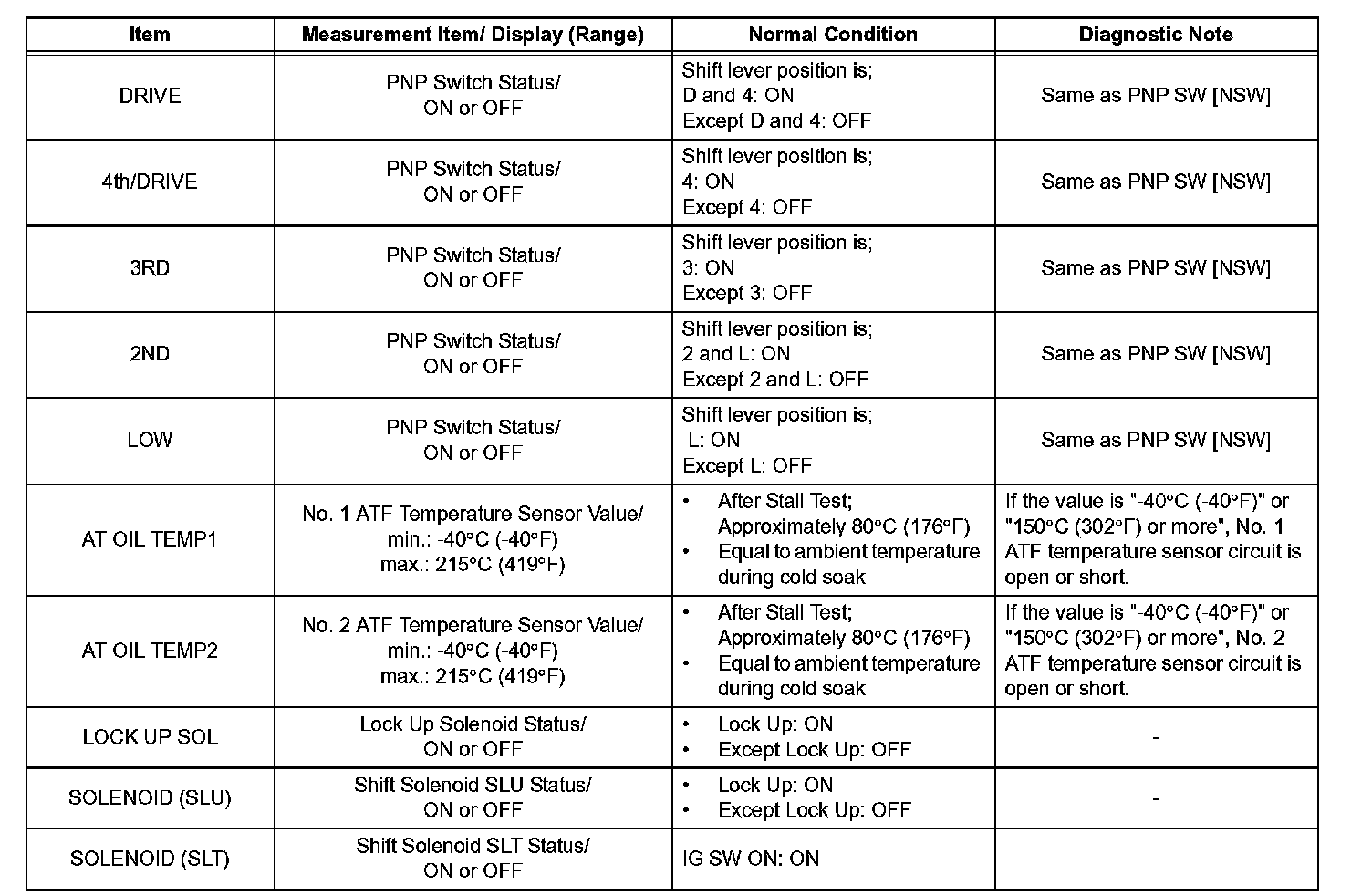 | Item | Measurement Item/ Display (Range) | Normal Condition | Diagnostic Note |
|---|---|---|---|
| DRIVE | PNP Switch Status/ ON or OFF | Shift lever position is; D and 4: ON Except D and 4: OFF | Same as PNP SW [NSW] |
| 4th/DRIVE | PNP Switch Status/ ON or OFF | Shift lever position is; 4: ON Except 4: OFF | Same as PNP SW [NSW] |
| 3RD | PNP Switch Status/ ON or OFF | Shift lever position is; 3: ON Except 3: OFF | Same as PNP SW [NSW] |
| 2ND | PNP Switch Status/ ON or OFF | Shift lever position is; 2 and L: ON Except 2 and L: OFF | Same as PNP SW [NSW] |
| LOW | PNP Switch Status/ ON or OFF | Shift lever position is; L: ON Except L: OFF | Same as PNP SW [NSW] |
| AT OIL TEMP1 | No. 1 ATF Temperature Sensor Value/ min.: -40°C (-40°F) max.: 215°C (419°F) | • After Stall Test; Approximately 80°C (176°F) • Equal to ambient temperature during cold soak | If the value is "-40°C (-40°F)" or "150°C (302°F) or more", No. 1 ATF temperature sensor circuit is open or short. |
| AT OIL TEMP2 | No. 2 ATF Temperature Sensor Value/ min.: -40°C (-40°F) max.: 215°C (419°F) | • After Stall Test; Approximately 80°C (176°F) • Equal to ambient temperature during cold soak | If the value is "-40°C (-40°F)" or "150°C (302°F) or more", No. 2 ATF temperature sensor circuit is open or short. |
| LOCK UP SOL | Lock Up Solenoid Status/ ON or OFF | • Lock Up: ON • Except Lock Up: OFF | - |
| SOLENOID (SLU) | Shift Solenoid SLU Status/ ON or OFF | • Lock Up: ON • Except Lock Up: OFF | - |
| SOLENOID (SLT) | Shift Solenoid SLT Status/ ON or OFF | IG SW ON: ON | - |